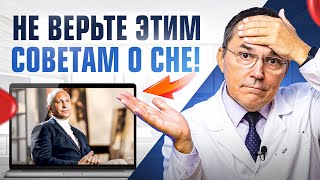 НЕ ВЕРЬТЕ ЭТИМ
СОВЕТАМ О СНЕ!